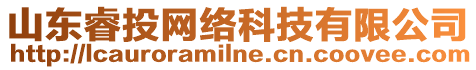 山东睿投网络科技有限公司
http://lcauroramilne.cn.coovee.com